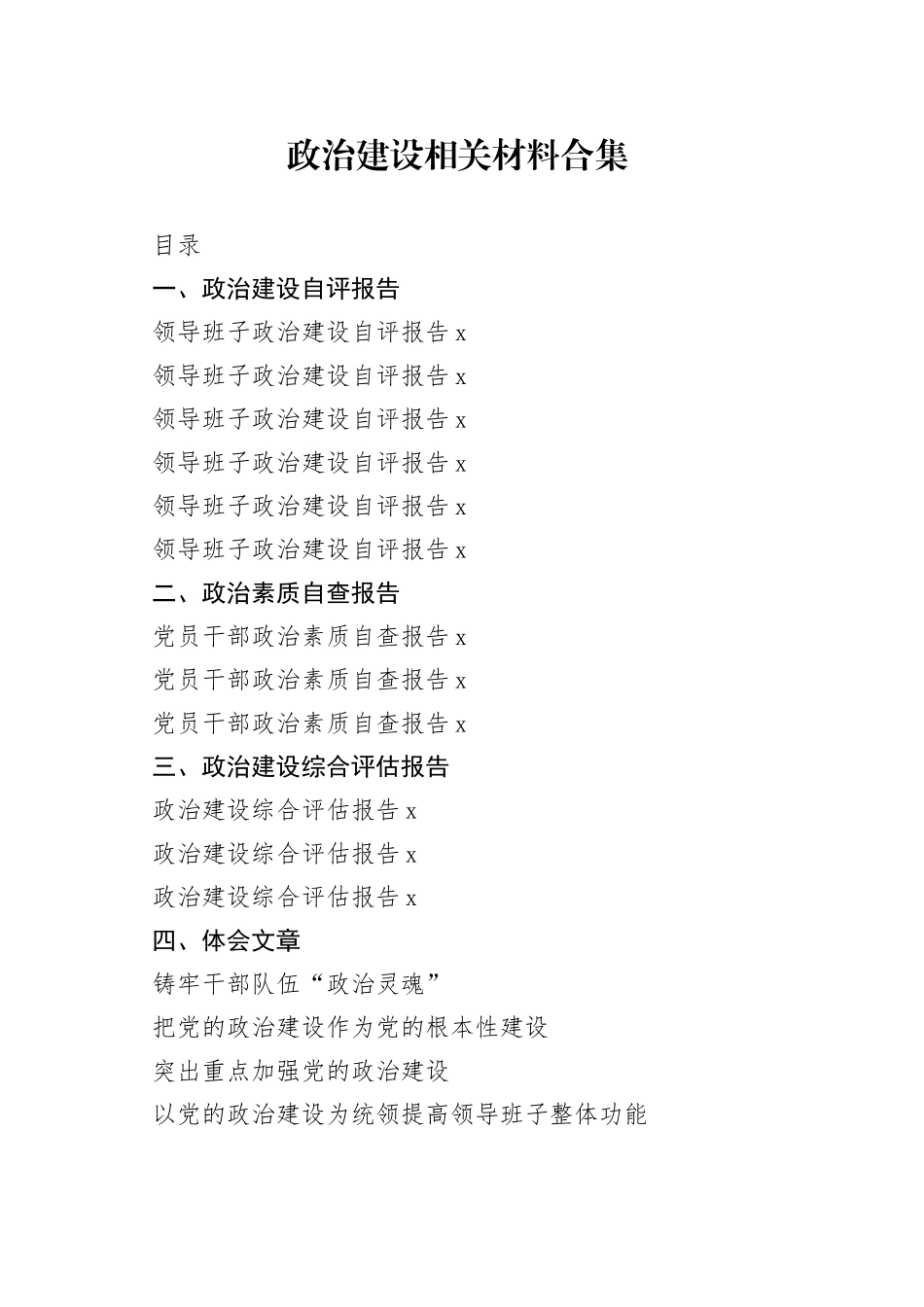 政治建设相关材料合集

目录

一、政治建设自评报告

领导班子政治建设自评报告 x

领导班子政治建设自评报告 x

领导班子政治建设自评报告 x

领导班子政治建设自评报告 x

领导班子政治建设自评报告 x

领导班子政治建设自评报告 x

二、政治素质自查报告

党员干部政治素质自查报告 x

党员干部政治素质自查报告 x

党员干部政治素质自查报告 x

三、政治建设综合评估报告

政治建设综合评估报告 x

政治建设综合评估报告 x

政治建设综合评估报告 x

四、体会文章

铸牢干部队伍“政治灵魂”

把党的政治建设作为党的根本性建设

突出重点加强党的政治建设

以党的政治建设为统领提高领导班子整体功能